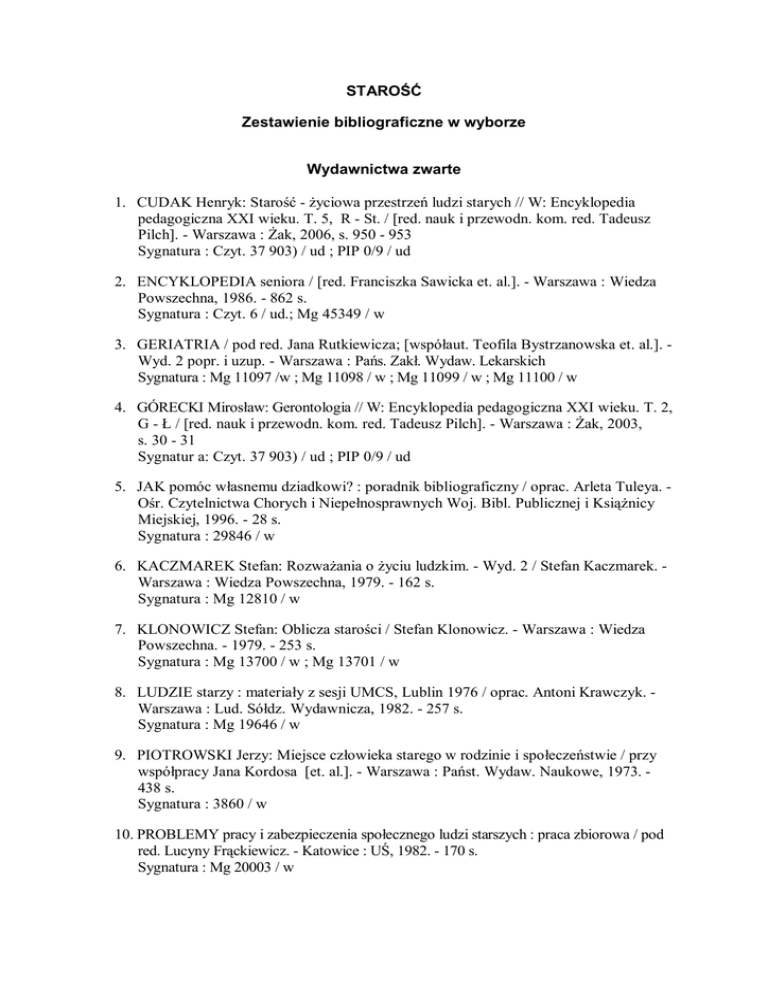 STAROŚĆ

Zestawienie bibliograficzne w wyborze

Wydawnictwa zwarte

1. CUDAK Henryk: Starość - życiowa przestrzeń ludzi starych // W: Encyklopedia pedagogiczna XXI wieku. T. 5, R - St. / [red. nauk i przewodn. kom. red. Tadeusz Pilch]. - Warszawa : Żak, 2006, s. 950 - 953
Sygnatura : Czyt. 37 903) / ud ; PIP 0/9 / ud

2. ENCYKLOPEDIA seniora / [red. Franciszka Sawicka et. al.]. - Warszawa : Wiedza Powszechna, 1986. - 862 s.
Sygnatura : Czyt. 6 / ud.; Mg 45349 / w

3. GERIATRIA / pod red. Jana Rutkiewicza; [współaut. Teofila Bystrzanowska et. al.]. - Wyd. 2 popr. i uzup. - Warszawa : Pańs. Zakł. Wydaw. Lekarskich
Sygnatura : Mg 11097 /w ; Mg 11098 / w ; Mg 11099 / w ; Mg 11100 / w

4. GÓRECKI Mirosław: Gerontologia // W: Encyklopedia pedagogiczna XXI wieku. T. 2, G - Ł / [red. nauk i przewodn. kom. red. Tadeusz Pilch]. - Warszawa : Żak, 2003, s. 30 - 31
Sygnatur a: Czyt. 37 903) / ud ; PIP 0/9 / ud

5. JAK pomóc własnemu dziadkowi? : poradnik bibliograficzny / oprac. Arleta Tuleya. - Ośr. Czytelnictwa Chorych i Niepełnosprawnych Woj. Bibl. Publicznej i Książnicy Miejskiej, 1996. - 28 s.
Sygnatura : 29846 / w

6. KACZMAREK Stefan: Rozważania o życiu ludzkim. - Wyd. 2 / Stefan Kaczmarek. - Warszawa : Wiedza Powszechna, 1979. - 162 s.
Sygnatura : Mg 12810 / w

7. KLONOWICZ Stefan: Oblicza starości / Stefan Klonowicz. - Warszawa : Wiedza Powszechna. - 1979. - 253 s.
Sygnatura : Mg 13700 / w ; Mg 13701 / w

8. LUDZIE starzy : materiały z sesji UMCS, Lublin 1976 / oprac. Antoni Krawczyk. - Warszawa : Lud. Sółdz. Wydawnicza, 1982. - 257 s.
Sygnatura : Mg 19646 / w

9. PIOTROWSKI Jerzy: Miejsce człowieka starego w rodzinie i społeczeństwie / przy współpracy Jana Kordosa [et. al.]. - Warszawa : Państ. Wydaw. Naukowe, 1973. - 438 s.
Sygnatura : 3860 / w

10. PROBLEMY pracy i zabezpieczenia społecznego ludzi starszych : praca zbiorowa / pod red. Lucyny Frąckiewicz. - Katowice : UŚ, 1982. - 170 s.
Sygnatura : Mg 20003 / w